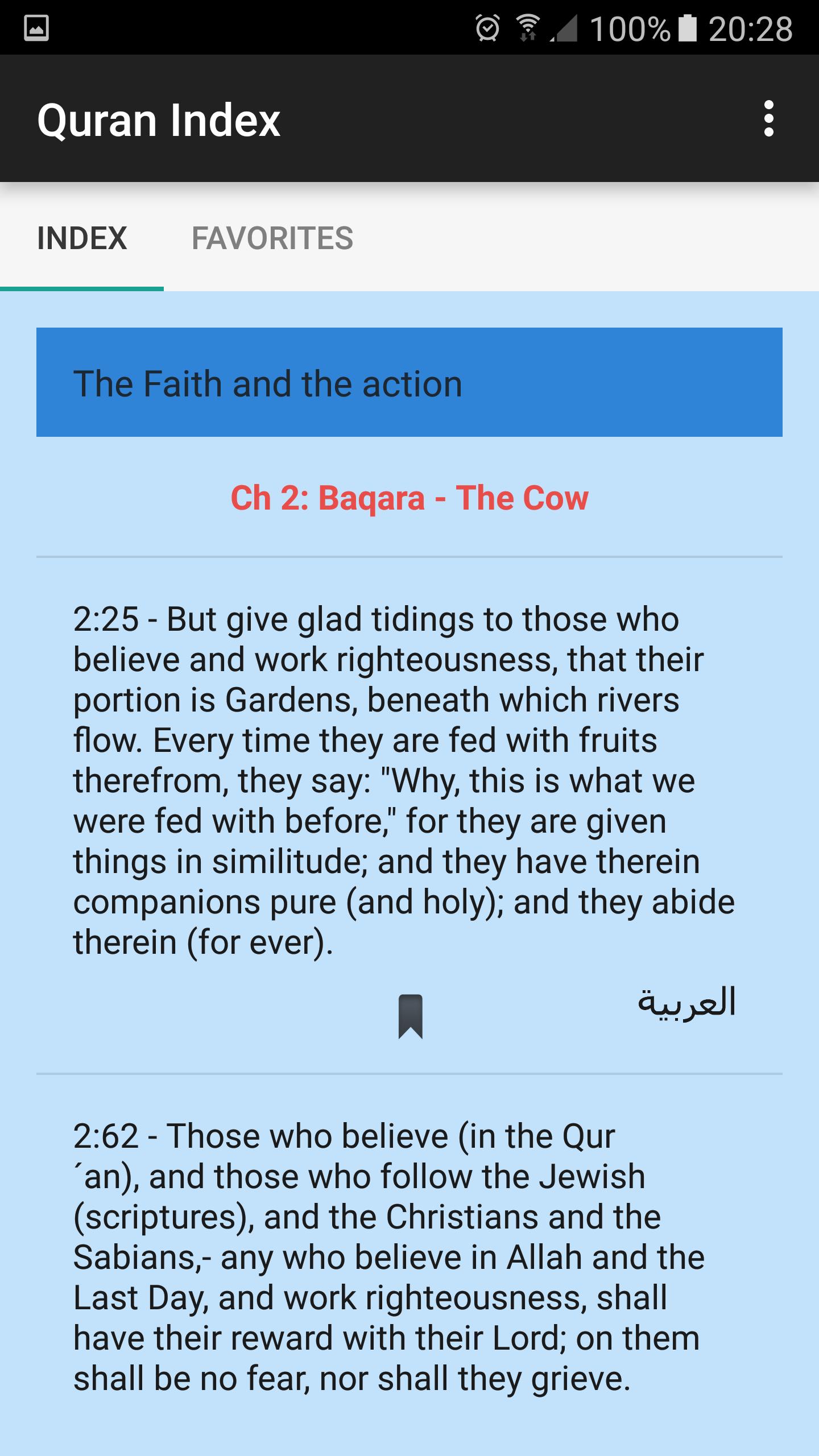 100% 20:28

Quran Index

INDEX FAVORITES

The Faith and the action

Ch 2: Baqara - The Cow

2:25 - But give glad tidings to those who believe and work righteousness, that their portion is Gardens, beneath which rivers flow. Every time they are fed with fruits therefrom, they say: "Why, this is what we were fed with before," for they are given things in similitude; and they have therein companions pure (and holy); and they abide therein (for ever).

العربية

2:62 - Those who believe (in the Qur ´an), and those who follow the Jewish (scriptures), and the Christians and the Sabians,- any who believe in Allah and the Last Day, and work righteousness, shall have their reward with their Lord; on them shall be no fear, nor shall they grieve.